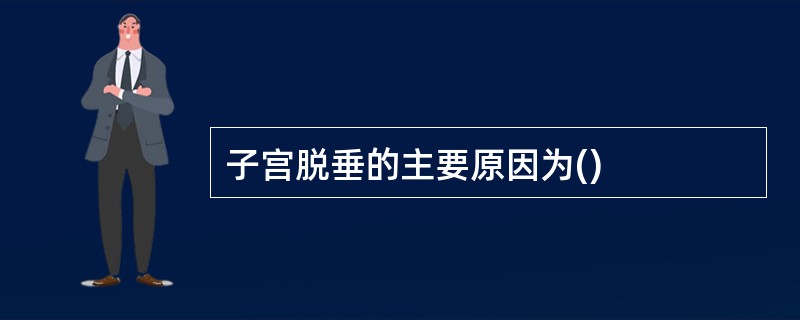 子宫脱垂的主要原因为()